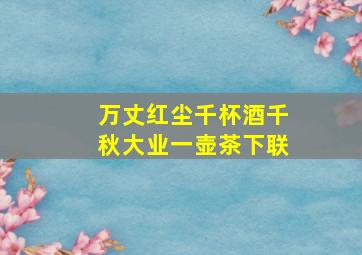 万丈红尘千杯酒千秋大业一壶茶下联